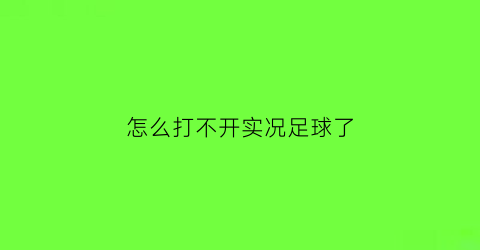 怎么打不开实况足球了